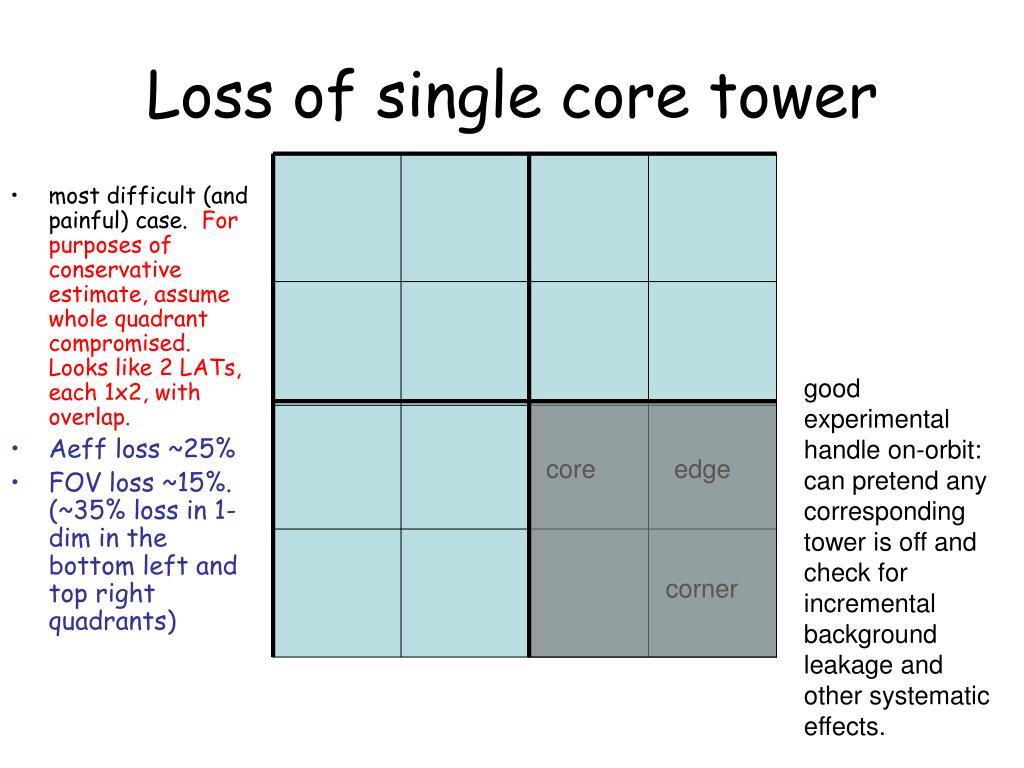 Loss of single core tower

• most difficult (and painful) case. For purposes of conservative estimate, assume whole quadrant compromised. Looks like 2 LATs, each 1x2, with overlap.
• Aeff loss ~25%
• FOV loss ~15%. (~35% loss in 1-dim in the bottom left and top right quadrants)

core
edge
corner

good experimental handle on-orbit: can pretend any corresponding tower is off and check for incremental background leakage and other systematic effects.